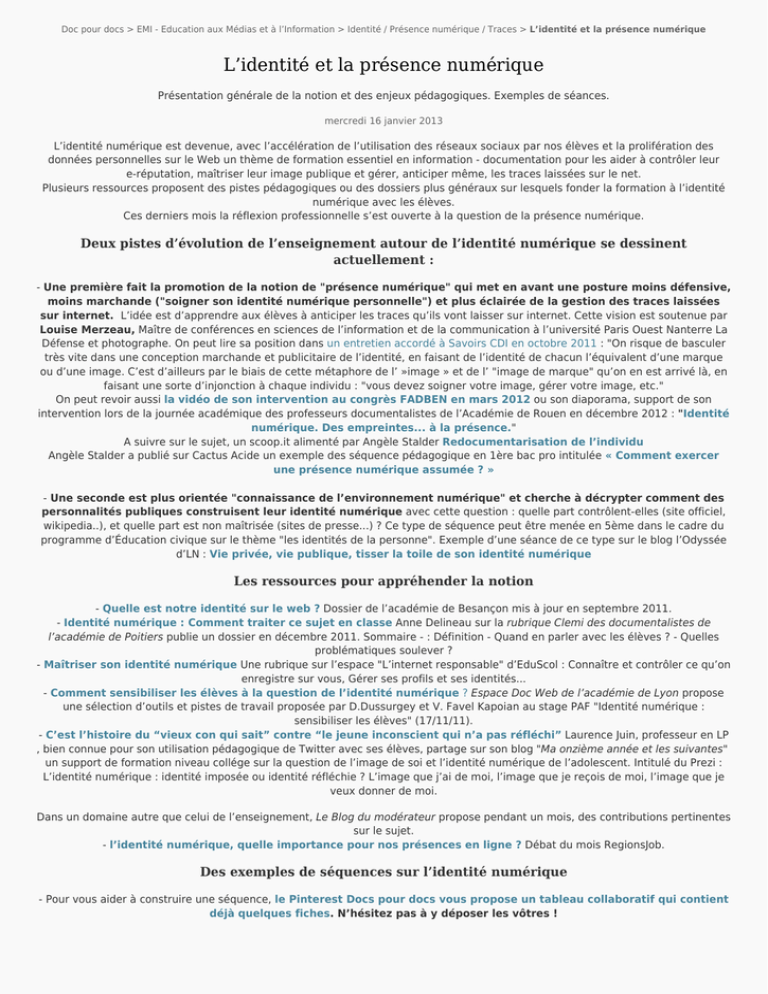 Doc pour docs > EMI - Education aux Médias et à l'Information > Identité / Présence numérique / Traces > L'identité et la présence numérique

L'identité et la présence numérique

Présentation générale de la notion et des enjeux pédagogiques. Exemples de séances.

mercredi 16 janvier 2013

L'identité numérique est devenue, avec l'accélération de l'utilisation des réseaux sociaux par nos élèves et la prolifération des données personnelles sur le Web un thème de formation essentiel en information - documentation pour les aider à contrôler leur e-réputation, maîtriser leur image publique et gérer, anticiper même, les traces laissées sur le net.
Plusieurs ressources proposent des pistes pédagogiques ou des dossiers plus généraux sur lesquels fonder la formation à l'identité numérique avec les élèves.
Ces derniers mois la réflexion professionnelle s'est ouverte à la question de la présence numérique.

Deux pistes d'évolution de l'enseignement autour de l'identité numérique se dessinent actuellement :

- Une première fait la promotion de la notion de "présence numérique" qui met en avant une posture moins défensive, moins marchande ("soigner son identité numérique personnelle") et plus éclairée de la gestion des traces laissées sur internet. L'idée est d'apprendre aux élèves à anticiper les traces qu'ils vont laisser sur internet. Cette vision est soutenue par Louise Merzeau, Maître de conférences en sciences de l'information et de la communication à l'université Paris Ouest Nanterre La Défense et photographe. On peut lire sa position dans un entretien accordé à Savoirs CDI en octobre 2011 : "On risque de basculer très vite dans une conception marchande et publicitaire de l'identité, en faisant de l'identité de chacun l'équivalent d'une marque ou d'une image. C'est d'ailleurs par le biais de cette métaphore de l' »image » et de l' "image de marque" qu'on en est arrivé là, en faisant une sorte d'injonction à chaque individu : "vous devez soigner votre image, gérer votre image, etc."
On peut revoir aussi la vidéo de son intervention au congrès FADBEN en mars 2012 ou son diaporama, support de son intervention lors de la journée académique des professeurs documentalistes de l'Académie de Rouen en décembre 2012 : "Identité numérique. Des empreintes... à la présence."
A suivre sur le sujet, un scoop.it alimenté par Angèle Stalder Redocumentarisation de l'individu
Angèle Stalder a publié sur Cactus Acide un exemple des séquence pédagogique en 1ère bac pro intitulée « Comment exercer une présence numérique assumée ? »

- Une seconde est plus orientée "connaissance de l'environnement numérique" et cherche à décrypter comment des personnalités publiques construisent leur identité numérique avec cette question : quelle part contrôlent-elles (site officiel, wikipedia..), et quelle part est non maîtrisée (sites de presse...) ? Ce type de séquence peut être menée en 5ème dans le cadre du programme d'Éducation civique sur le thème "les identités de la personne". Exemple d'une séance de ce type sur le blog l'Odyssée d'LN : Vie privée, vie publique, tisser la toile de son identité numérique

Les ressources pour appréhender la notion

- Quelle est notre identité sur le web ? Dossier de l'académie de Besançon mis à jour en septembre 2011.
- Identité numérique : Comment traiter ce sujet en classe Anne Delineau sur la rubrique Clemi des documentalistes de l'académie de Poitiers publie un dossier en décembre 2011. Sommaire - : Définition - Quand en parler avec les élèves ? - Quelles problématiques soulever ?
- Maîtriser son identité numérique Une rubrique sur l'espace "L'internet responsable" d'EduScol : Connaître et contrôler ce qu'on enregistre sur vous, Gérer ses profils et ses identités...
- Comment sensibiliser les élèves à la question de l'identité numérique ? Espace Doc Web de l'académie de Lyon propose une sélection d'outils et pistes de travail proposée par D.Dussurgey et V. Favel Kapoian au stage PAF "Identité numérique : sensibiliser les élèves" (17/11/11).
- C'est l'histoire du "vieux con qui sait" contre "le jeune inconscient qui n'a pas réfléchi" Laurence Juin, professeur en LP , bien connue pour son utilisation pédagogique de Twitter avec ses élèves, partage sur son blog "Ma onzième année et les suivantes" un support de formation niveau collège sur la question de l'image de soi et l'identité numérique de l'adolescent. Intitulé du Prezi : L'identité numérique : identité imposée ou identité réfléchie ? L'image que j'ai de moi, l'image que je reçois de moi, l'image que je veux donner de moi.

Dans un domaine autre que celui de l'enseignement, Le Blog du modérateur propose pendant un mois, des contributions pertinentes sur le sujet.
- l'identité numérique, quelle importance pour nos présences en ligne ? Débat du mois RegionsJob.

Des exemples de séquences sur l'identité numérique

- Pour vous aider à construire une séquence, le Pinterest Docs pour docs vous propose un tableau collaboratif qui contient déjà quelques fiches. N'hésitez pas à y déposer les vôtres !